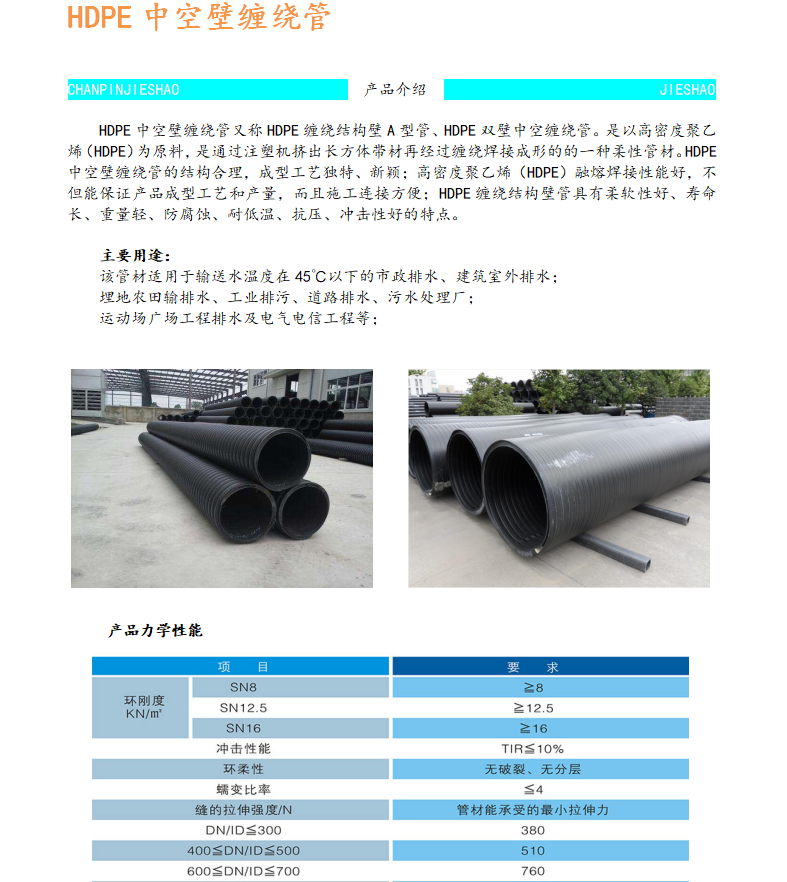 HDPE 中空壁缠绕管

CHANPINJIESHAO 产品介绍 JIESHAO

HDPE 中空壁缠绕管又称 HDPE 缠绕结构壁 A 型管、HDPE 双壁中空缠绕管。是以高密度聚乙烯（HDPE）为原料，是通过注塑机挤出长方体带材再经过缠绕焊接成形的的一种柔性管材。HDPE 中空壁缠绕管的结构合理，成型工艺独特、新颖；高密度聚乙烯（HDPE）融熔焊接性能好，不但能保证产品成型工艺和产量，而且施工连接方便；HDPE 缠绕结构壁管具有柔软性好、寿命长、重量轻、防腐蚀、耐低温、抗压、冲击性好的特点。

主要用途：
该管材适用于输送水温度在 45℃以下的市政排水、建筑室外排水；
埋地农田输排水、工业排污、道路排水、污水处理厂；
运动场广场工程排水及电气电信工程等；

产品力学性能

| 项　目 | | 要　求 |
|---|---|---|
| 环刚度 KN/㎡ | SN8 | ≧8 |
| | SN12.5 | ≧12.5 |
| | SN16 | ≧16 |
| 冲击性能 | | TIR≦10% |
| 环柔性 | | 无破裂、无分层 |
| 蠕变比率 | | ≦4 |
| 缝的拉伸强度/N | | 管材能承受的最小拉伸力 |
| DN/ID≦300 | | 380 |
| 400≦DN/ID≦500 | | 510 |
| 600≦DN/ID≦700 | | 760 |